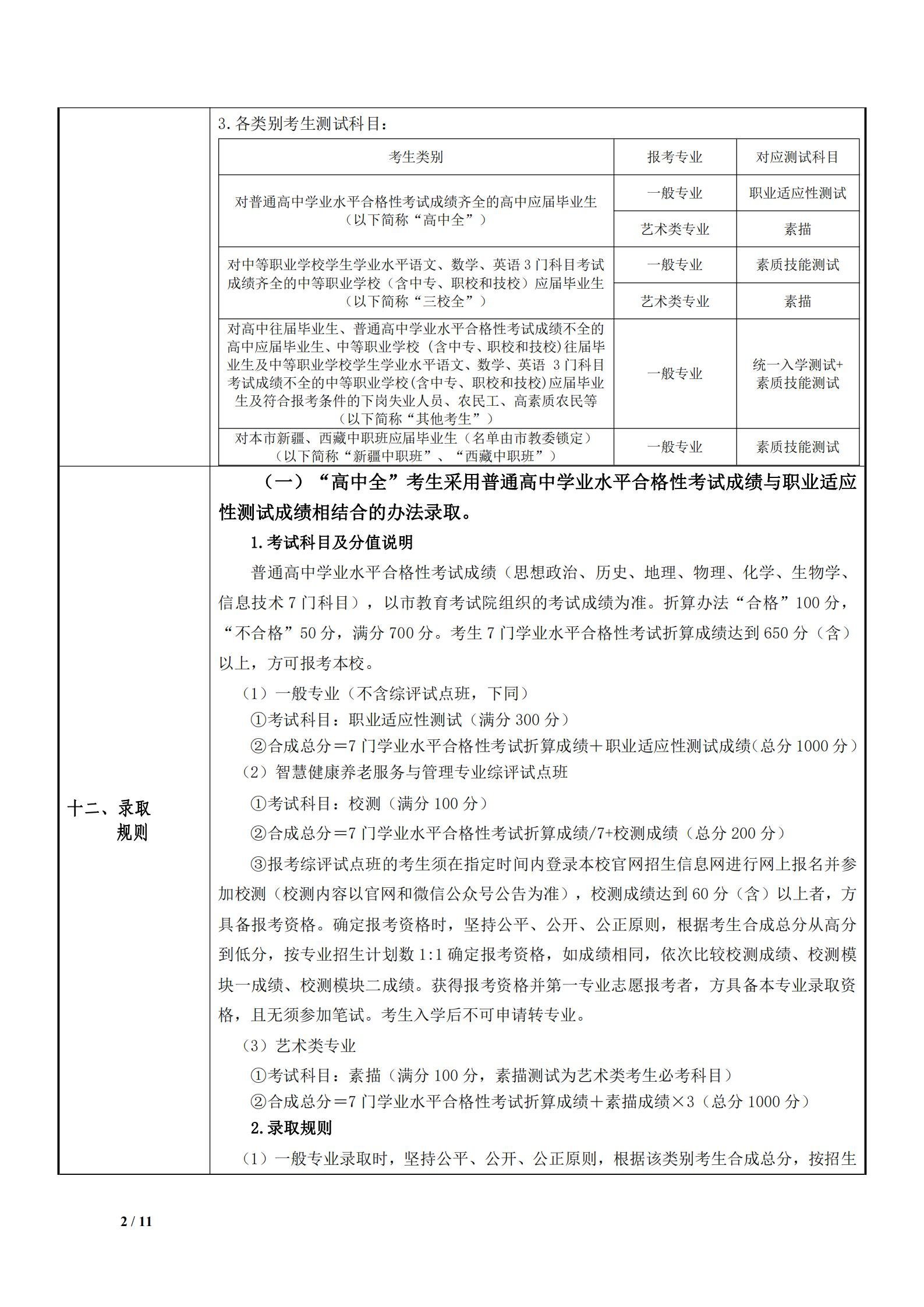 3.各类别考生测试科目：

| 考生类别 | 报考专业 | 对应测试科目 |
|---|---|---|
| 对普通高中学业水平合格性考试成绩齐全的高中应届毕业生（以下简称“高中全”） | 一般专业 | 职业适应性测试 |
| | 艺术类专业 | 素描 |
| 对中等职业学校学生学业水平语文、数学、英语3门科目考试成绩齐全的中等职业学校（含中专、职校和技校）应届毕业生（以下简称“三校全”） | 一般专业 | 素质技能测试 |
| | 艺术类专业 | 素描 |
| 对高中往届毕业生、普通高中学业水平合格性考试成绩不全的高中应届毕业生、中等职业学校（含中专、职校和技校）往届毕业生及中等职业学校学生学业水平语文、数学、英语 3门科目考试成绩不全的中等职业学校(含中专、职校和技校)应届毕业生及符合报考条件的下岗失业人员、农民工、高素质农民等（以下简称“其他考生”） | 一般专业 | 统一入学测试+素质技能测试 |
| 对本市新疆、西藏中职班应届毕业生（名单由市教委锁定）（以下简称“新疆中职班”、“西藏中职班”） | 一般专业 | 素质技能测试 |

十二、录取规则

（一）“高中全”考生采用普通高中学业水平合格性考试成绩与职业适应性测试成绩相结合的办法录取。

1.考试科目及分值说明

普通高中学业水平合格性考试成绩（思想政治、历史、地理、物理、化学、生物学、信息技术7门科目），以市教育考试院组织的考试成绩为准。折算办法“合格”100分，“不合格”50分，满分700分。考生7门学业水平合格性考试折算成绩达到650分（含）以上，方可报考本校。

（1）一般专业（不含综评试点班，下同）

①考试科目：职业适应性测试（满分300分）

②合成总分＝7门学业水平合格性考试折算成绩＋职业适应性测试成绩(总分1000分)

（2）智慧健康养老服务与管理专业综评试点班

①考试科目：校测（满分100分）

②合成总分＝7门学业水平合格性考试折算成绩/7+校测成绩（总分200分）

③报考综评试点班的考生须在指定时间内登录本校官网招生信息网进行网上报名并参加校测（校测内容以官网和微信公众号公告为准），校测成绩达到60分（含）以上者，方具备报考资格。确定报考资格时，坚持公平、公开、公正原则，根据考生合成总分从高分到低分，按专业招生计划数1:1确定报考资格，如成绩相同，依次比较校测成绩、校测模块一成绩、校测模块二成绩。获得报考资格并第一专业志愿报考者，方具备本专业录取资格，且无须参加笔试。考生入学后不可申请转专业。

（3）艺术类专业

①考试科目：素描（满分100分，素描测试为艺术类考生必考科目）

②合成总分＝7门学业水平合格性考试折算成绩＋素描成绩×3（总分1000分）

2.录取规则

（1）一般专业录取时，坚持公平、公开、公正原则，根据该类别考生合成总分，按招生

2 / 11